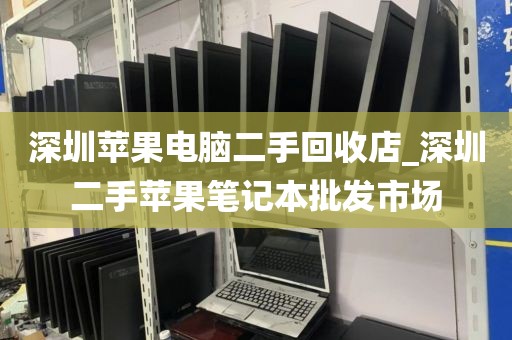 深圳苹果电脑二手回收店_深圳二手苹果笔记本批发市场